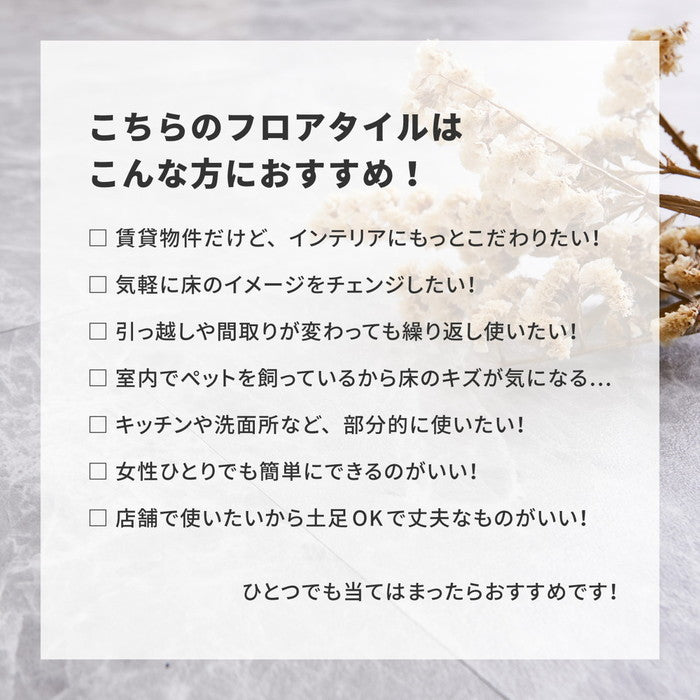 こちらのフロアタイルは
こんな方におすすめ！

□ 賃貸物件だけど、インテリアにもっとこだわりたい！

□ 気軽に床のイメージをチェンジしたい！

□ 引っ越しや間取りが変わっても繰り返し使いたい！

□ 室内でペットを飼っているから床のキズが気になる…

□ キッチンや洗面所など、部分的に使いたい！

□ 女性ひとりでも簡単にできるのがいい！

□ 店舗で使いたいから土足OKで丈夫なものがいい！

ひとつでも当てはまったらおすすめです！